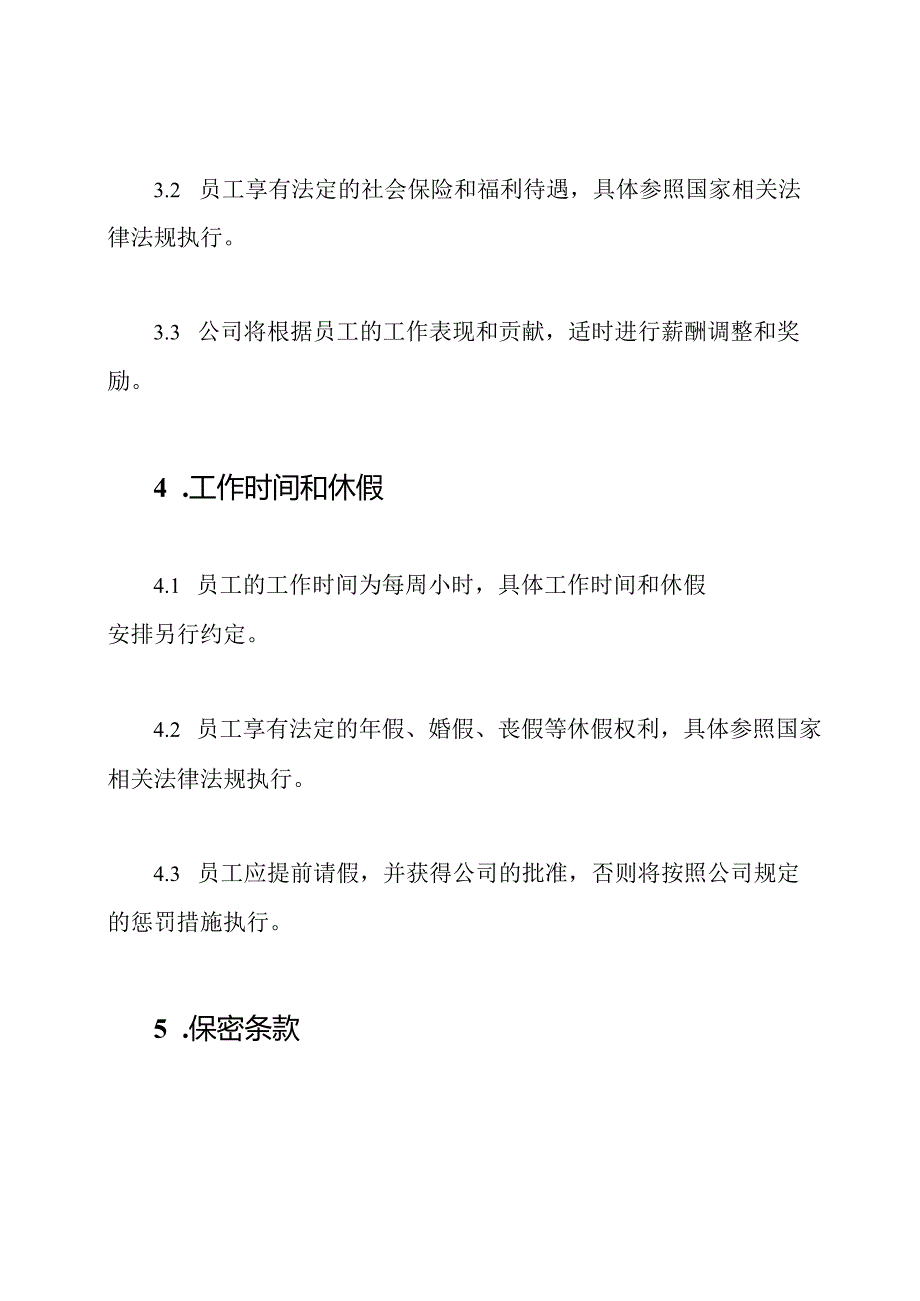 3.2 员工享有法定的社会保险和福利待遇，具体参照国家相关法律法规执行。

3.3 公司将根据员工的工作表现和贡献，适时进行薪酬调整和奖励。

4 .工作时间和休假

4.1 员工的工作时间为每周小时，具体工作时间和休假安排另行约定。

4.2 员工享有法定的年假、婚假、丧假等休假权利，具体参照国家相关法律法规执行。

4.3 员工应提前请假，并获得公司的批准，否则将按照公司规定的惩罚措施执行。

5 .保密条款